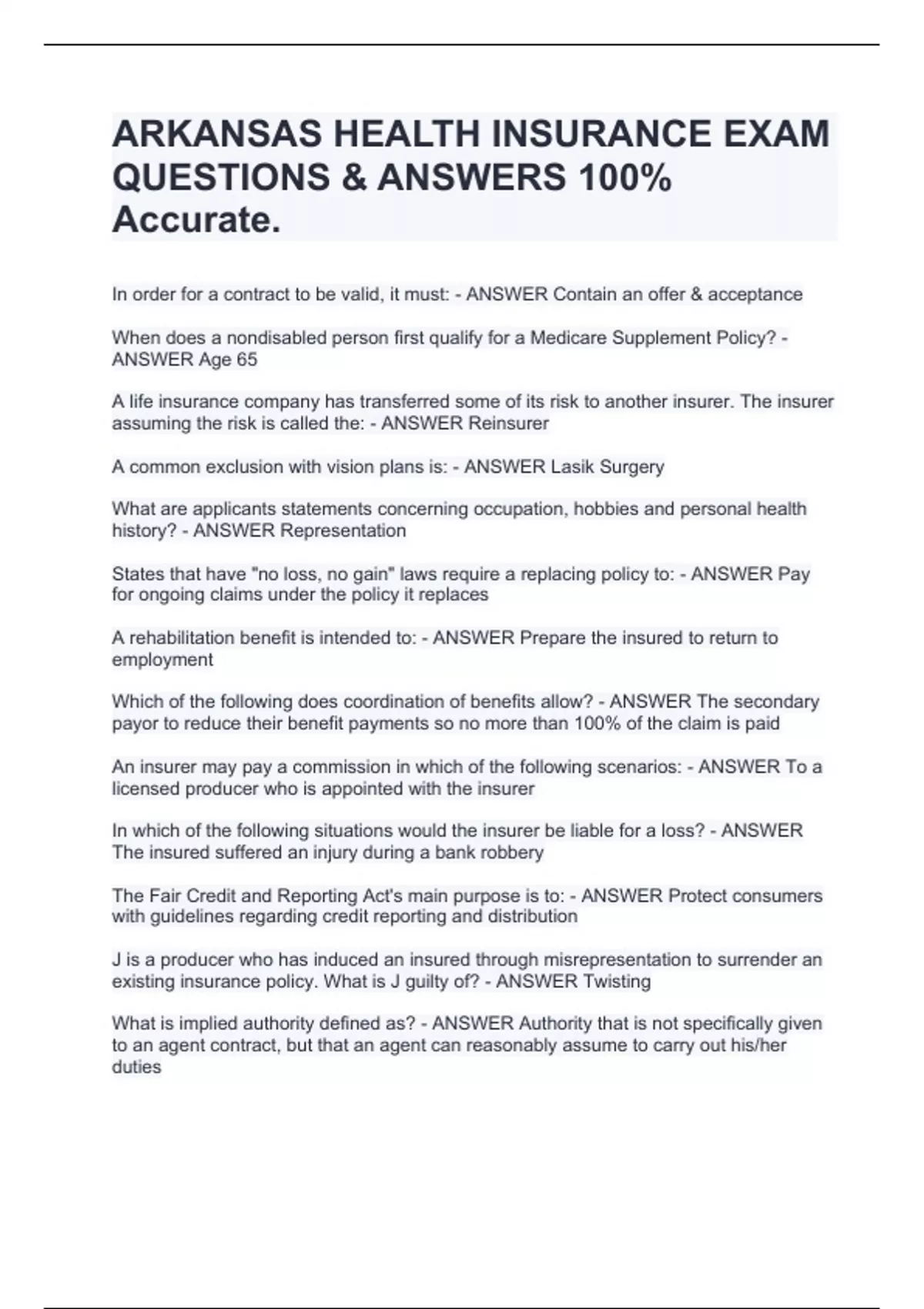 ARKANSAS HEALTH INSURANCE EXAM QUESTIONS & ANSWERS 100% Accurate.

In order for a contract to be valid, it must: - ANSWER Contain an offer & acceptance

When does a nondisabled person first qualify for a Medicare Supplement Policy? - ANSWER Age 65

A life insurance company has transferred some of its risk to another insurer. The insurer assuming the risk is called the: - ANSWER Reinsurer

A common exclusion with vision plans is: - ANSWER Lasik Surgery

What are applicants statements concerning occupation, hobbies and personal health history? - ANSWER Representation

States that have "no loss, no gain" laws require a replacing policy to: - ANSWER Pay for ongoing claims under the policy it replaces

A rehabilitation benefit is intended to: - ANSWER Prepare the insured to return to employment

Which of the following does coordination of benefits allow? - ANSWER The secondary payor to reduce their benefit payments so no more than 100% of the claim is paid

An insurer may pay a commission in which of the following scenarios: - ANSWER To a licensed producer who is appointed with the insurer

In which of the following situations would the insurer be liable for a loss? - ANSWER The insured suffered an injury during a bank robbery

The Fair Credit and Reporting Act's main purpose is to: - ANSWER Protect consumers with guidelines regarding credit reporting and distribution

J is a producer who has induced an insured through misrepresentation to surrender an existing insurance policy. What is J guilty of? - ANSWER Twisting

What is implied authority defined as? - ANSWER Authority that is not specifically given to an agent contract, but that an agent can reasonably assume to carry out his/her duties